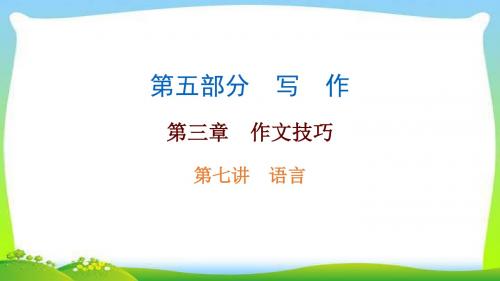 第五部分　写　作

第三章　作文技巧

第七讲　语言